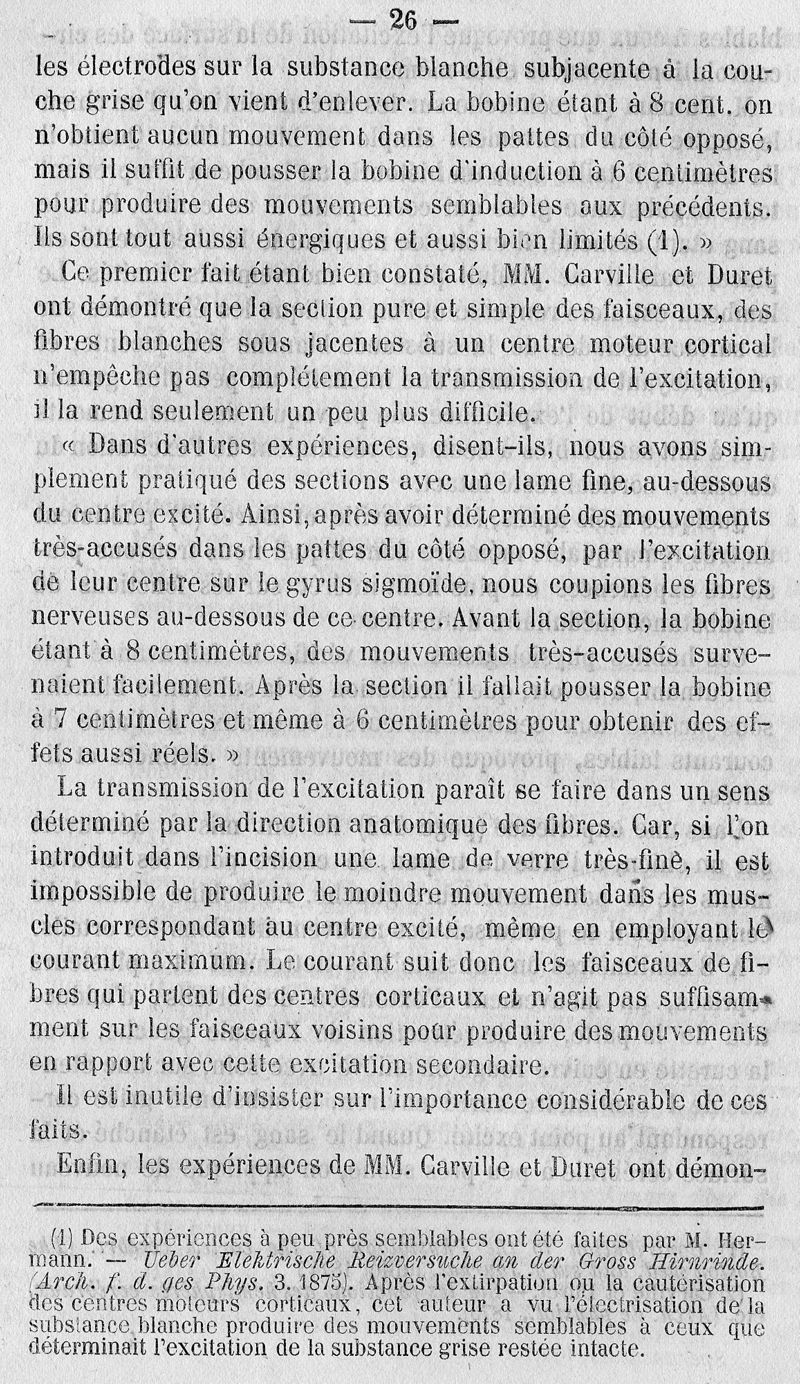 — 26 —

les électrodes sur la substance blanche subjacente à la couche grise qu'on vient d'enlever. La bobine étant à 8 cent. on n'obtient aucun mouvement dans les pattes du côté opposé, mais il suffit de pousser la bobine d'induction à 6 centimètres pour produire des mouvements semblables aux précédents. Ils sont tout aussi énergiques et aussi bien limités (1). »

Ce premier fait étant bien constaté, MM. Carville et Duret ont démontré que la section pure et simple des faisceaux, des fibres blanches sous jacentes à un centre moteur cortical n'empêche pas complétement la transmission de l'excitation, il la rend seulement un peu plus difficile.

« Dans d'autres expériences, disent-ils, nous avons simplement pratiqué des sections avec une lame fine, au-dessous du centre excité. Ainsi, après avoir déterminé des mouvements très-accusés dans les pattes du côté opposé, par l'excitation de leur centre sur le gyrus sigmoïde, nous coupions les fibres nerveuses au-dessous de ce centre. Avant la section, la bobine étant à 8 centimètres, des mouvements très-accusés survenaient facilement. Après la section il fallait pousser la bobine à 7 centimètres et même à 6 centimètres pour obtenir des effets aussi réels. »

La transmission de l'excitation paraît se faire dans un sens déterminé par la direction anatomique des fibres. Car, si l'on introduit dans l'incision une lame de verre très-fine, il est impossible de produire le moindre mouvement dans les muscles correspondant au centre excité, même en employant le courant maximum. Le courant suit donc les faisceaux de fibres qui partent des centres corticaux et n'agit pas suffisamment sur les faisceaux voisins pour produire des mouvements en rapport avec cette excitation secondaire.

Il est inutile d'insister sur l'importance considérable de ces faits.

Enfin, les expériences de MM. Carville et Duret ont démon-

(1) Des expériences à peu près semblables ont été faites par M. Hermann. — Ueber Elektrische Reizversuche an der Gross Hirnrinde. (Arch. f. d. ges Phys. 3. 1875). Après l'extirpation ou la cautérisation des centres moteurs corticaux, cet auteur a vu l'électrisation de la substance blanche produire des mouvements semblables à ceux que déterminait l'excitation de la substance grise restée intacte.